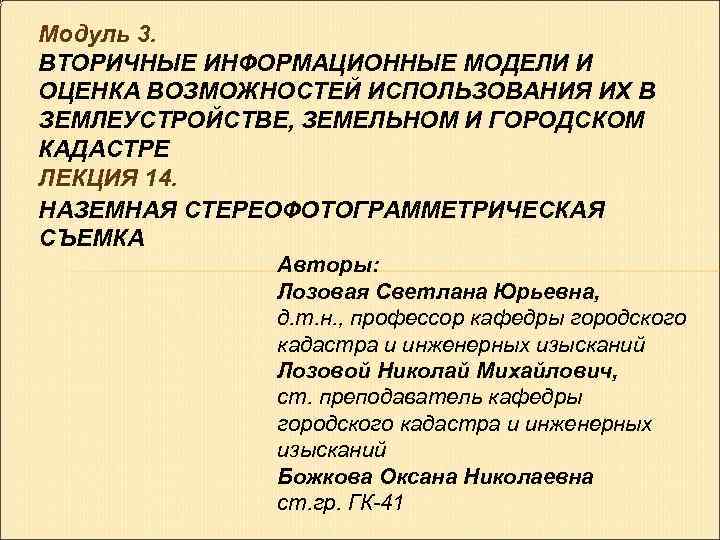 Модуль 3.
ВТОРИЧНЫЕ ИНФОРМАЦИОННЫЕ МОДЕЛИ И ОЦЕНКА ВОЗМОЖНОСТЕЙ ИСПОЛЬЗОВАНИЯ ИХ В ЗЕМЛЕУСТРОЙСТВЕ, ЗЕМЕЛЬНОМ И ГОРОДСКОМ КАДАСТРЕ
ЛЕКЦИЯ 14.
НАЗЕМНАЯ СТЕРЕОФОТОГРАММЕТРИЧЕСКАЯ СЪЕМКА

Авторы:
Лозовая Светлана Юрьевна,
д.т.н., профессор кафедры городского кадастра и инженерных изысканий
Лозовой Николай Михайлович,
ст. преподаватель кафедры городского кадастра и инженерных изысканий
Божкова Оксана Николаевна
ст.гр. ГК-41